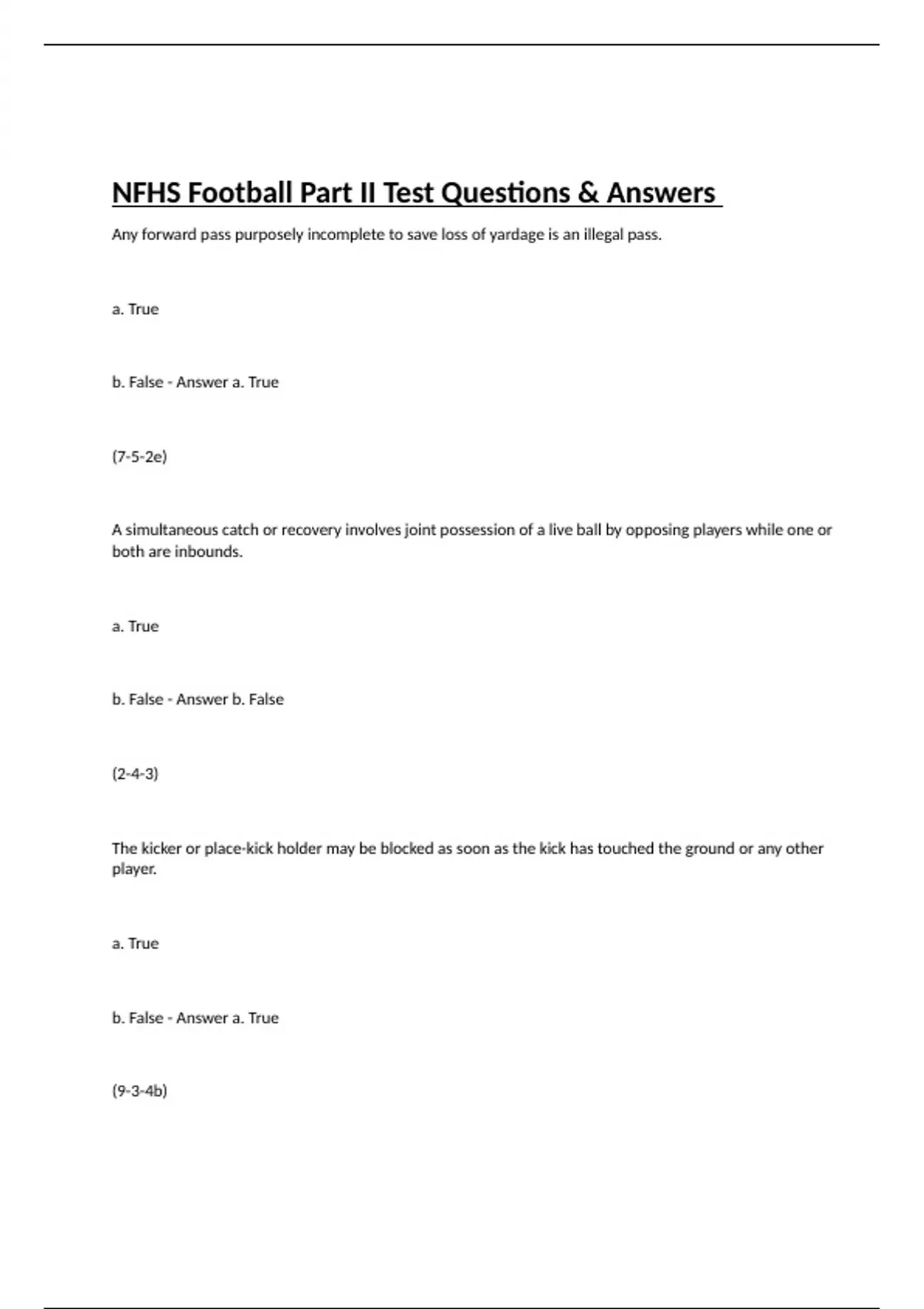 NFHS Football Part II Test Questions & Answers

Any forward pass purposely incomplete to save loss of yardage is an illegal pass.

a. True

b. False - Answer a. True

(7-5-2e)

A simultaneous catch or recovery involves joint possession of a live ball by opposing players while one or both are inbounds.

a. True

b. False - Answer b. False

(2-4-3)

The kicker or place-kick holder may be blocked as soon as the kick has touched the ground or any other player.

a. True

b. False - Answer a. True

(9-3-4b)